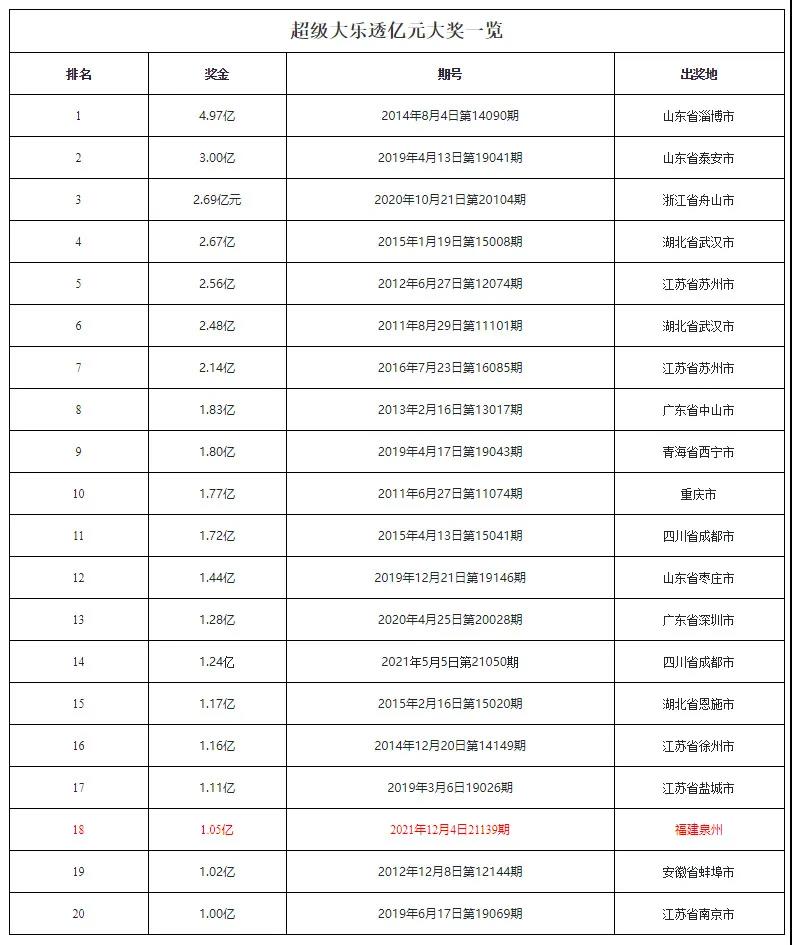 超级大乐透亿元大奖一览

| 排名 | 奖金 | 期号 | 出奖地 |
|---|---|---|---|
| 1 | 4.97亿 | 2014年8月4日第14090期 | 山东省淄博市 |
| 2 | 3.00亿 | 2019年4月13日第19041期 | 山东省泰安市 |
| 3 | 2.69亿元 | 2020年10月21日第20104期 | 浙江省舟山市 |
| 4 | 2.67亿 | 2015年1月19日第15008期 | 湖北省武汉市 |
| 5 | 2.56亿 | 2012年6月27日第12074期 | 江苏省苏州市 |
| 6 | 2.48亿 | 2011年8月29日第11101期 | 湖北省武汉市 |
| 7 | 2.14亿 | 2016年7月23日第16085期 | 江苏省苏州市 |
| 8 | 1.83亿 | 2013年2月16日第13017期 | 广东省中山市 |
| 9 | 1.80亿 | 2019年4月17日第19043期 | 青海省西宁市 |
| 10 | 1.77亿 | 2011年6月27日第11074期 | 重庆市 |
| 11 | 1.72亿 | 2015年4月13日第15041期 | 四川省成都市 |
| 12 | 1.44亿 | 2019年12月21日第19146期 | 山东省枣庄市 |
| 13 | 1.28亿 | 2020年4月25日第20028期 | 广东省深圳市 |
| 14 | 1.24亿 | 2021年5月5日第21050期 | 四川省成都市 |
| 15 | 1.17亿 | 2015年2月16日第15020期 | 湖北省恩施市 |
| 16 | 1.16亿 | 2014年12月20日第14149期 | 江苏省徐州市 |
| 17 | 1.11亿 | 2019年3月6日19026期 | 江苏省盐城市 |
| 18 | 1.05亿 | 2021年12月4日21139期 | 福建泉州 |
| 19 | 1.02亿 | 2012年12月8日第12144期 | 安徽省蚌埠市 |
| 20 | 1.00亿 | 2019年6月17日第19069期 | 江苏省南京市 |